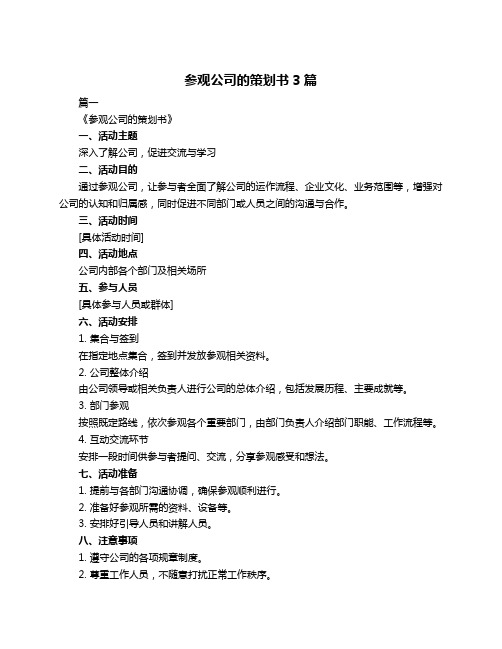 参观公司的策划书 3 篇

篇一

《参观公司的策划书》

一、活动主题

深入了解公司，促进交流与学习

二、活动目的

通过参观公司，让参与者全面了解公司的运作流程、企业文化、业务范围等，增强对公司的认知和归属感，同时促进不同部门或人员之间的沟通与合作。

三、活动时间

[具体活动时间]

四、活动地点

公司内部各个部门及相关场所

五、参与人员

[具体参与人员或群体]

六、活动安排

1. 集合与签到

在指定地点集合，签到并发放参观相关资料。

2. 公司整体介绍

由公司领导或相关负责人进行公司的总体介绍，包括发展历程、主要成就等。

3. 部门参观

按照既定路线，依次参观各个重要部门，由部门负责人介绍部门职能、工作流程等。

4. 互动交流环节

安排一段时间供参与者提问、交流，分享参观感受和想法。

七、活动准备

1. 提前与各部门沟通协调，确保参观顺利进行。

2. 准备好参观所需的资料、设备等。

3. 安排好引导人员和讲解人员。

八、注意事项

1. 遵守公司的各项规章制度。

2. 尊重工作人员，不随意打扰正常工作秩序。